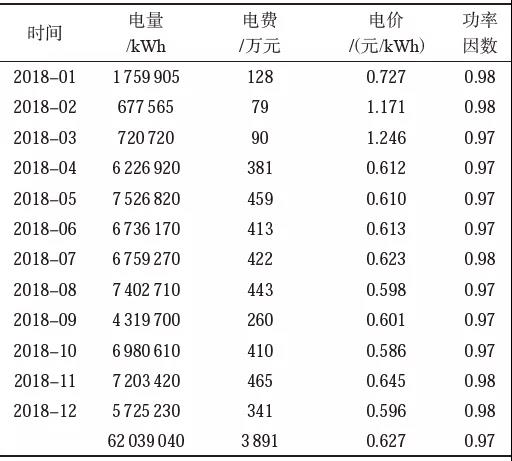 | 时间 | 电量 /kWh | 电费 /万元 | 电价 /(元/kWh) | 功率因数 |
|---|---|---|---|---|
| 2018-01 | 1 759 905 | 128 | 0.727 | 0.98 |
| 2018-02 | 677 565 | 79 | 1.171 | 0.98 |
| 2018-03 | 720 720 | 90 | 1.246 | 0.97 |
| 2018-04 | 6 226 920 | 381 | 0.612 | 0.97 |
| 2018-05 | 7 526 820 | 459 | 0.610 | 0.97 |
| 2018-06 | 6 736 170 | 413 | 0.613 | 0.97 |
| 2018-07 | 6 759 270 | 422 | 0.623 | 0.98 |
| 2018-08 | 7 402 710 | 443 | 0.598 | 0.97 |
| 2018-09 | 4 319 700 | 260 | 0.601 | 0.97 |
| 2018-10 | 6 980 610 | 410 | 0.586 | 0.97 |
| 2018-11 | 7 203 420 | 465 | 0.645 | 0.98 |
| 2018-12 | 5 725 230 | 341 | 0.596 | 0.98 |
|  | 62 039 040 | 3 891 | 0.627 | 0.97 |